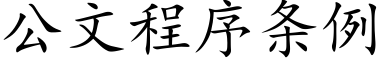 公文程序条例